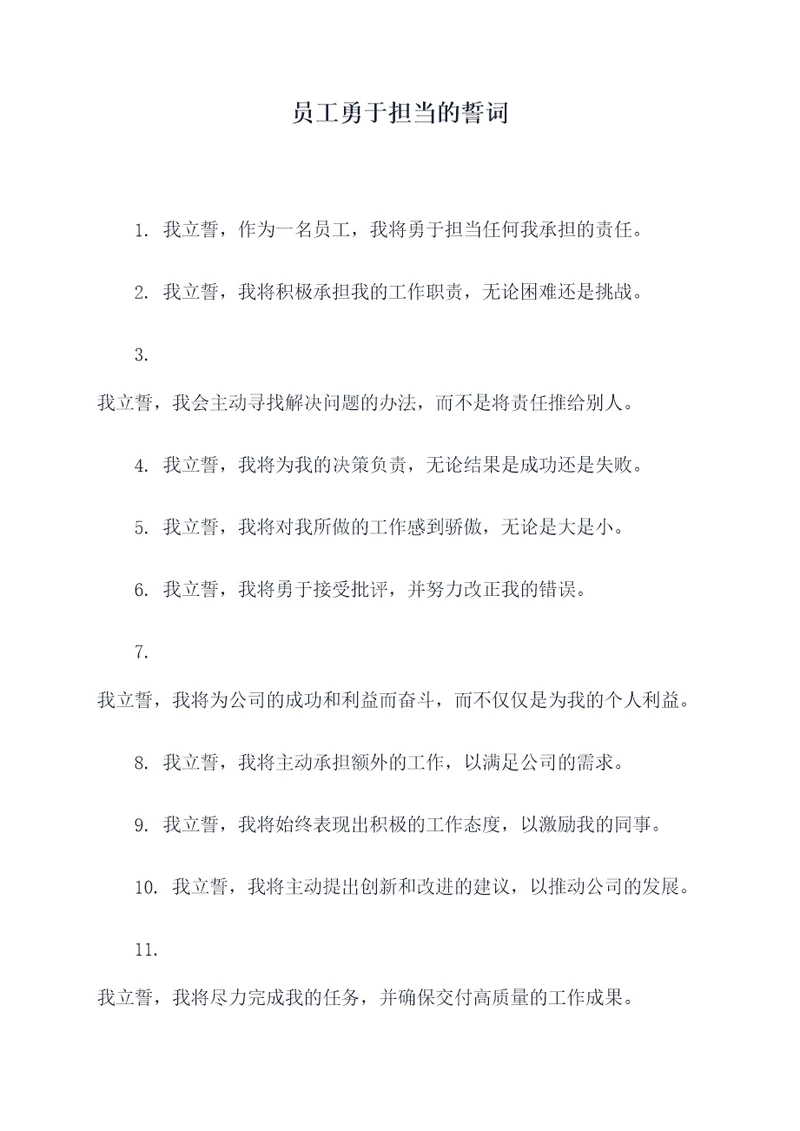 员工勇于担当的誓词

1. 我立誓，作为一名员工，我将勇于担当任何我承担的责任。

2. 我立誓，我将积极承担我的工作职责，无论困难还是挑战。

3.

我立誓，我会主动寻找解决问题的办法，而不是将责任推给别人。

4. 我立誓，我将为我的决策负责，无论结果是成功还是失败。

5. 我立誓，我将对我所做的工作感到骄傲，无论是大是小。

6. 我立誓，我将勇于接受批评，并努力改正我的错误。

7.

我立誓，我将为公司的成功和利益而奋斗，而不仅仅是为我的个人利益。

8. 我立誓，我将主动承担额外的工作，以满足公司的需求。

9. 我立誓，我将始终表现出积极的工作态度，以激励我的同事。

10. 我立誓，我将主动提出创新和改进的建议，以推动公司的发展。

11.

我立誓，我将尽力完成我的任务，并确保交付高质量的工作成果。